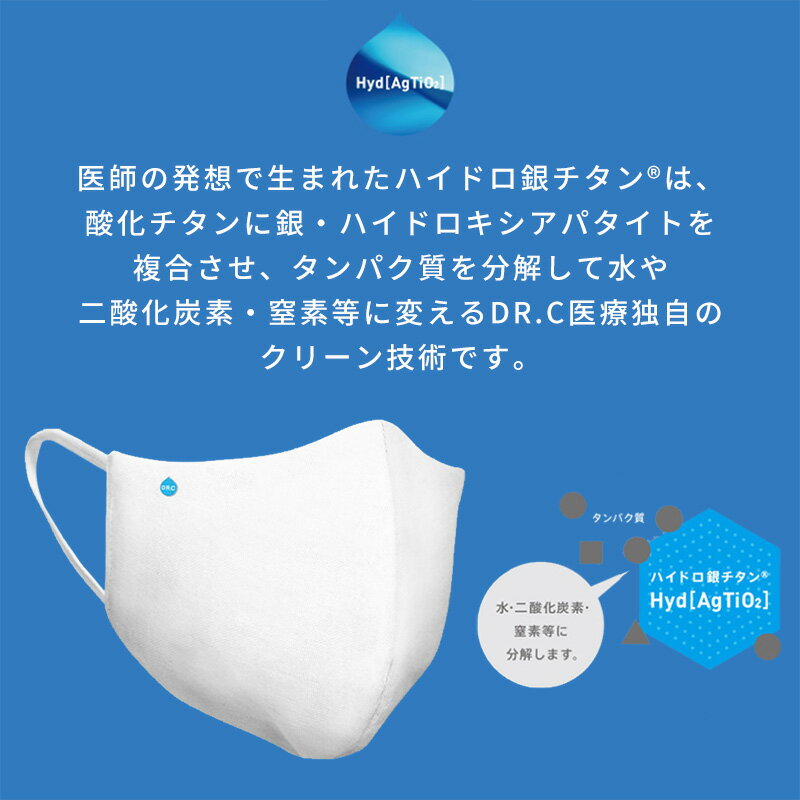 Hyd[$AgTiO_2$]

医師の発想で生まれたハイドロ銀チタン®は、酸化チタンに銀・ハイドロキシアパタイトを複合させ、タンパク質を分解して水や二酸化炭素・窒素等に変えるDR.C医療独自のクリーン技術です。

DR.C

タンパク質

水・二酸化炭素・窒素等に分解します。

ハイドロ銀チタン®
Hyd[$AgTiO_2$]